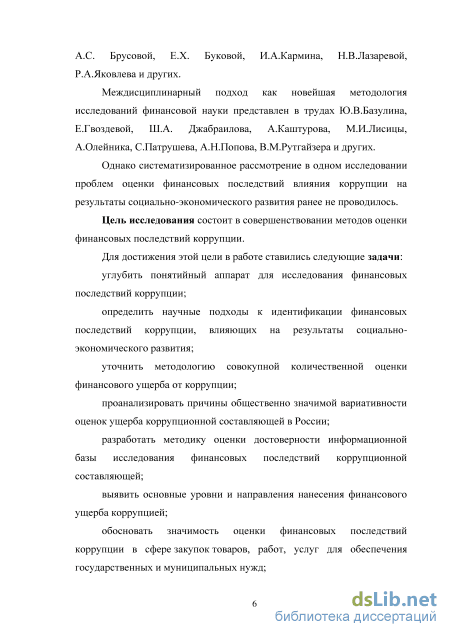 А.С. Брусовой, Е.Х. Буковой, И.А.Кармина, Н.В.Лазаревой, Р.А.Яковлева и других.

Междисциплинарный подход как новейшая методология исследований финансовой науки представлен в трудах Ю.В.Базулина, Е.Гвоздевой, Ш.А. Джабраилова, А.Каштурова, М.И.Лисицы, А.Олейника, С.Патрушева, А.Н.Попова, В.М.Рутгайзера и других.

Однако систематизированное рассмотрение в одном исследовании проблем оценки финансовых последствий влияния коррупции на результаты социально-экономического развития ранее не проводилось.

Цель исследования состоит в совершенствовании методов оценки финансовых последствий коррупции.

Для достижения этой цели в работе ставились следующие задачи:

углубить понятийный аппарат для исследования финансовых последствий коррупции;

определить научные подходы к идентификации финансовых последствий коррупции, влияющих на результаты социально-экономического развития;

уточнить методологию совокупной количественной оценки финансового ущерба от коррупции;

проанализировать причины общественно значимой вариативности оценок ущерба коррупционной составляющей в России;

разработать методику оценки достоверности информационной базы исследования финансовых последствий коррупционной составляющей;

выявить основные уровни и направления нанесения финансового ущерба коррупцией;

обосновать значимость оценки финансовых последствий коррупции в сфере закупок товаров, работ, услуг для обеспечения государственных и муниципальных нужд;

6

dsLib.net
библиотека диссертаций